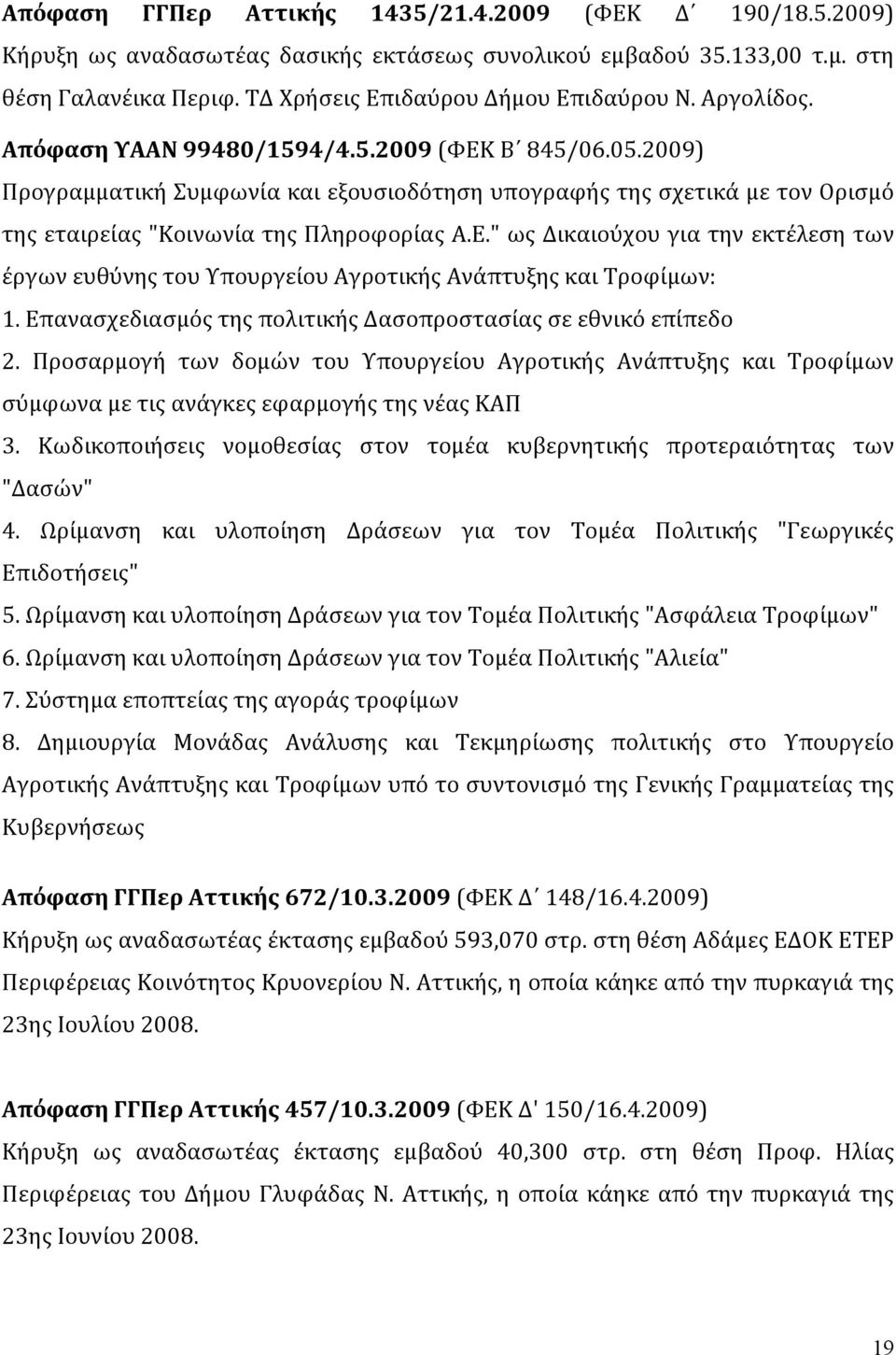 Απόφαση ΓΓΠερ Αττικής 1435/21.4.2009 (ΦΕΚ Δ΄ 190/18.5.2009) Κήρυξη ως αναδασωτέας δασικής εκτάσεως συνολικού εμβαδού 35.133,00 τ.μ. στη θέση Γαλανέικα Περιφ. ΤΔ Χρήσεις Επιδαύρου Δήμου Επιδαύρου Ν. Αργολίδος.

Απόφαση ΥΑΑΝ 99480/1594/4.5.2009 (ΦΕΚ Β΄ 845/06.05.2009) Προγραμματική Συμφωνία και εξουσιοδότηση υπογραφής της σχετικά με τον Ορισμό της εταιρείας "Κοινωνία της Πληροφορίας Α.Ε." ως Δικαιούχου για την εκτέλεση των έργων ευθύνης του Υπουργείου Αγροτικής Ανάπτυξης και Τροφίμων:

1. Επανασχεδιασμός της πολιτικής Δασοπροστασίας σε εθνικό επίπεδο

2. Προσαρμογή των δομών του Υπουργείου Αγροτικής Ανάπτυξης και Τροφίμων σύμφωνα με τις ανάγκες εφαρμογής της νέας ΚΑΠ

3. Κωδικοποιήσεις νομοθεσίας στον τομέα κυβερνητικής προτεραιότητας των "Δασών"

4. Ωρίμανση και υλοποίηση Δράσεων για τον Τομέα Πολιτικής "Γεωργικές Επιδοτήσεις"

5. Ωρίμανση και υλοποίηση Δράσεων για τον Τομέα Πολιτικής "Ασφάλεια Τροφίμων"

6. Ωρίμανση και υλοποίηση Δράσεων για τον Τομέα Πολιτικής "Αλιεία"

7. Σύστημα εποπτείας της αγοράς τροφίμων

8. Δημιουργία Μονάδας Ανάλυσης και Τεκμηρίωσης πολιτικής στο Υπουργείο Αγροτικής Ανάπτυξης και Τροφίμων υπό το συντονισμό της Γενικής Γραμματείας της Κυβερνήσεως

Απόφαση ΓΓΠερ Αττικής 672/10.3.2009 (ΦΕΚ Δ΄ 148/16.4.2009) Κήρυξη ως αναδασωτέας έκτασης εμβαδού 593,070 στρ. στη θέση Αδάμες ΕΔΟΚ ΕΤΕΡ Περιφέρειας Κοινότητος Κρυονερίου Ν. Αττικής, η οποία κάηκε από την πυρκαγιά της 23ης Ιουλίου 2008.

Απόφαση ΓΓΠερ Αττικής 457/10.3.2009 (ΦΕΚ Δ' 150/16.4.2009) Κήρυξη ως αναδασωτέας έκτασης εμβαδού 40,300 στρ. στη θέση Προφ. Ηλίας Περιφέρειας του Δήμου Γλυφάδας Ν. Αττικής, η οποία κάηκε από την πυρκαγιά της 23ης Ιουνίου 2008.

19